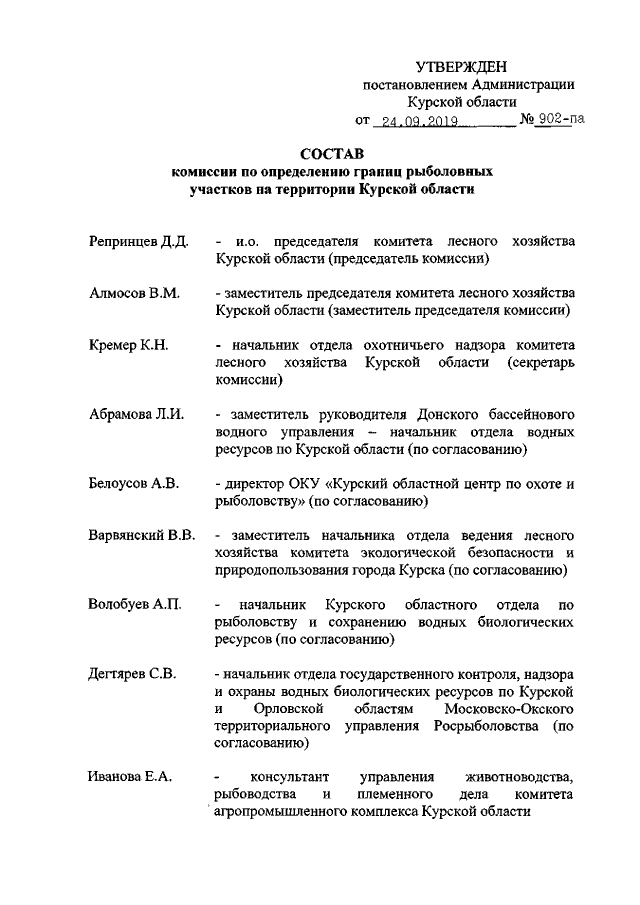 УТВЕРЖДЕН
постановлением Администрации
Курской области
от 24.09.2019 № 902-па

СОСТАВ
комиссии по определению границ рыболовных участков на территории Курской области

Репринцев Д.Д. - и.о. председателя комитета лесного хозяйства Курской области (председатель комиссии)

Алмосов В.М. - заместитель председателя комитета лесного хозяйства Курской области (заместитель председателя комиссии)

Кремер К.Н. - начальник отдела охотничьего надзора комитета лесного хозяйства Курской области (секретарь комиссии)

Абрамова Л.И. - заместитель руководителя Донского бассейнового водного управления – начальник отдела водных ресурсов по Курской области (по согласованию)

Белоусов А.В. - директор ОКУ «Курский областной центр по охоте и рыболовству» (по согласованию)

Варвянский В.В. - заместитель начальника отдела ведения лесного хозяйства комитета экологической безопасности и природопользования города Курска (по согласованию)

Волобуев А.П. - начальник Курского областного отдела по рыболовству и сохранению водных биологических ресурсов (по согласованию)

Дегтярев С.В. - начальник отдела государственного контроля, надзора и охраны водных биологических ресурсов по Курской и Орловской областям Московско-Окского территориального управления Росрыболовства (по согласованию)

Иванова Е.А. - консультант управления животноводства, рыбоводства и племенного дела комитета агропромышленного комплекса Курской области